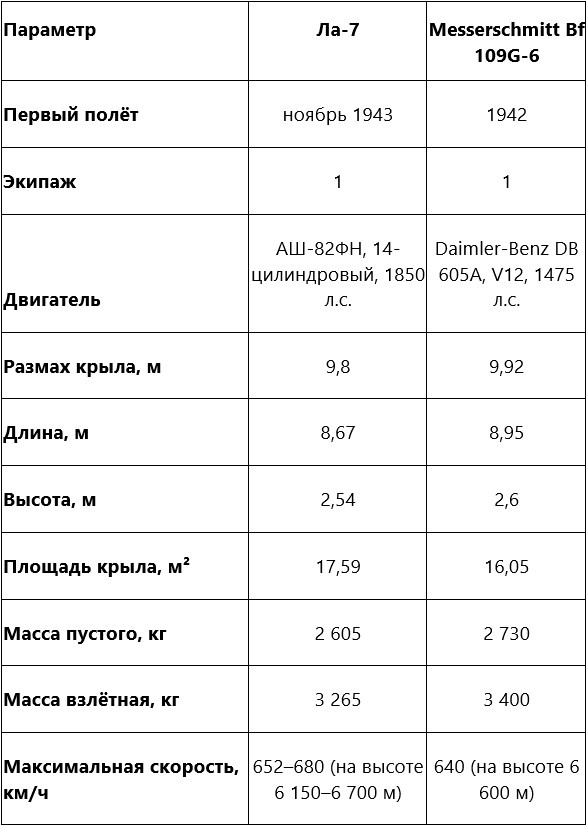 | Параметр | Ла-7 | Messerschmitt Bf 109G-6 |
|---|---|---|
| Первый полёт | ноябрь 1943 | 1942 |
| Экипаж | 1 | 1 |
| Двигатель | АШ-82ФН, 14-цилиндровый, 1850 л.с. | Daimler-Benz DB 605A, V12, 1475 л.с. |
| Размах крыла, м | 9,8 | 9,92 |
| Длина, м | 8,67 | 8,95 |
| Высота, м | 2,54 | 2,6 |
| Площадь крыла, м² | 17,59 | 16,05 |
| Масса пустого, кг | 2 605 | 2 730 |
| Масса взлётная, кг | 3 265 | 3 400 |
| Максимальная скорость, км/ч | 652–680 (на высоте 6 150–6 700 м) | 640 (на высоте 6 600 м) |